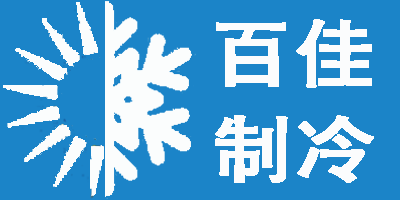 百佳
制冷